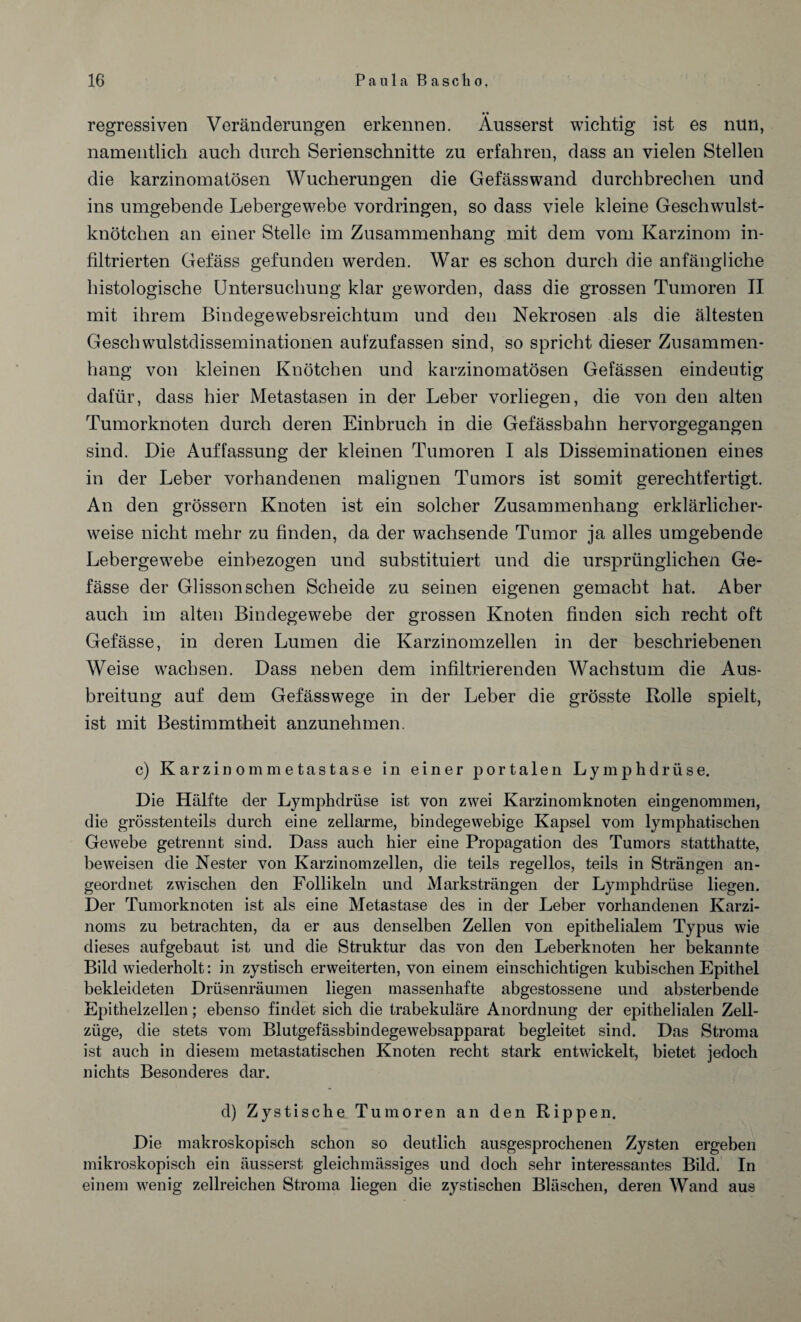 16 Paula Bascho.

regressiven Veränderungen erkennen. Äusserst wichtig ist es nun, namentlich auch durch Serienschnitte zu erfahren, dass an vielen Stellen die karzinomatösen Wucherungen die Gefässwand durchbrechen und ins umgebende Lebergewebe vordringen, so dass viele kleine Geschwulstknötchen an einer Stelle im Zusammenhang mit dem vom Karzinom infiltrierten Gefäss gefunden werden. War es schon durch die anfängliche histologische Untersuchung klar geworden, dass die grossen Tumoren II mit ihrem Bindegewebsreichtum und den Nekrosen als die ältesten Geschwulstdisseminationen aufzufassen sind, so spricht dieser Zusammenhang von kleinen Knötchen und karzinomatösen Gefässen eindeutig dafür, dass hier Metastasen in der Leber vorliegen, die von den alten Tumorknoten durch deren Einbruch in die Gefässbahn hervorgegangen sind. Die Auffassung der kleinen Tumoren I als Disseminationen eines in der Leber vorhandenen malignen Tumors ist somit gerechtfertigt. An den grössern Knoten ist ein solcher Zusammenhang erklärlicherweise nicht mehr zu finden, da der wachsende Tumor ja alles umgebende Lebergewebe einbezogen und substituiert und die ursprünglichen Gefässe der Glissonschen Scheide zu seinen eigenen gemacht hat. Aber auch im alten Bindegewebe der grossen Knoten finden sich recht oft Gefässe, in deren Lumen die Karzinomzellen in der beschriebenen Weise wachsen. Dass neben dem infiltrierenden Wachstum die Ausbreitung auf dem Gefässwege in der Leber die grösste Rolle spielt, ist mit Bestimmtheit anzunehmen.

c) Karzinommetastase in einer portalen Lymphdrüse.

Die Hälfte der Lymphdrüse ist von zwei Karzinomknoten eingenommen, die grösstenteils durch eine zellarme, bindegewebige Kapsel vom lymphatischen Gewebe getrennt sind. Dass auch hier eine Propagation des Tumors statthatte, beweisen die Nester von Karzinomzellen, die teils regellos, teils in Strängen angeordnet zwischen den Follikeln und Marksträngen der Lymphdrüse liegen. Der Tumorknoten ist als eine Metastase des in der Leber vorhandenen Karzinoms zu betrachten, da er aus denselben Zellen von epithelialem Typus wie dieses aufgebaut ist und die Struktur das von den Leberknoten her bekannte Bild wiederholt: in zystisch erweiterten, von einem einschichtigen kubischen Epithel bekleideten Drüsenräumen liegen massenhafte abgestossene und absterbende Epithelzellen; ebenso findet sich die trabekuläre Anordnung der epithelialen Zellzüge, die stets vom Blutgefässbindegewebsapparat begleitet sind. Das Stroma ist auch in diesem metastatischen Knoten recht stark entwickelt, bietet jedoch nichts Besonderes dar.

d) Zystische Tumoren an den Rippen.

Die makroskopisch schon so deutlich ausgesprochenen Zysten ergeben mikroskopisch ein äusserst gleichmässiges und doch sehr interessantes Bild. In einem wenig zellreichen Stroma liegen die zystischen Bläschen, deren Wand aus